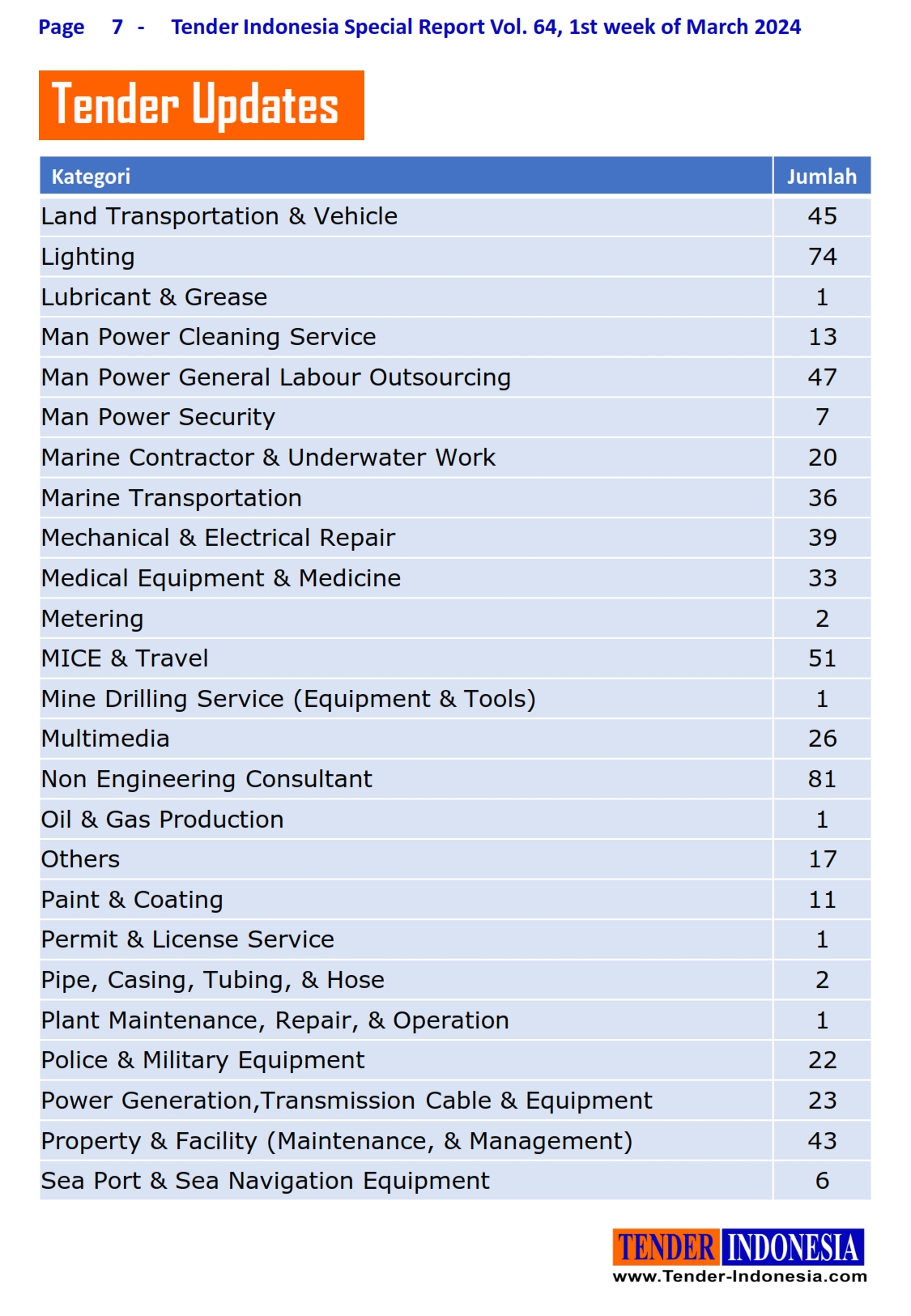 Page 7 - Tender Indonesia Special Report Vol. 64, 1st week of March 2024

Tender Updates

| Kategori | Jumlah |
|---|---|
| Land Transportation & Vehicle | 45 |
| Lighting | 74 |
| Lubricant & Grease | 1 |
| Man Power Cleaning Service | 13 |
| Man Power General Labour Outsourcing | 47 |
| Man Power Security | 7 |
| Marine Contractor & Underwater Work | 20 |
| Marine Transportation | 36 |
| Mechanical & Electrical Repair | 39 |
| Medical Equipment & Medicine | 33 |
| Metering | 2 |
| MICE & Travel | 51 |
| Mine Drilling Service (Equipment & Tools) | 1 |
| Multimedia | 26 |
| Non Engineering Consultant | 81 |
| Oil & Gas Production | 1 |
| Others | 17 |
| Paint & Coating | 11 |
| Permit & License Service | 1 |
| Pipe, Casing, Tubing, & Hose | 2 |
| Plant Maintenance, Repair, & Operation | 1 |
| Police & Military Equipment | 22 |
| Power Generation,Transmission Cable & Equipment | 23 |
| Property & Facility (Maintenance, & Management) | 43 |
| Sea Port & Sea Navigation Equipment | 6 |

TENDER INDONESIA
www.Tender-Indonesia.com